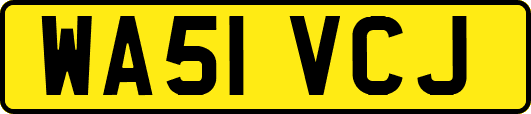 WA51 VCJ